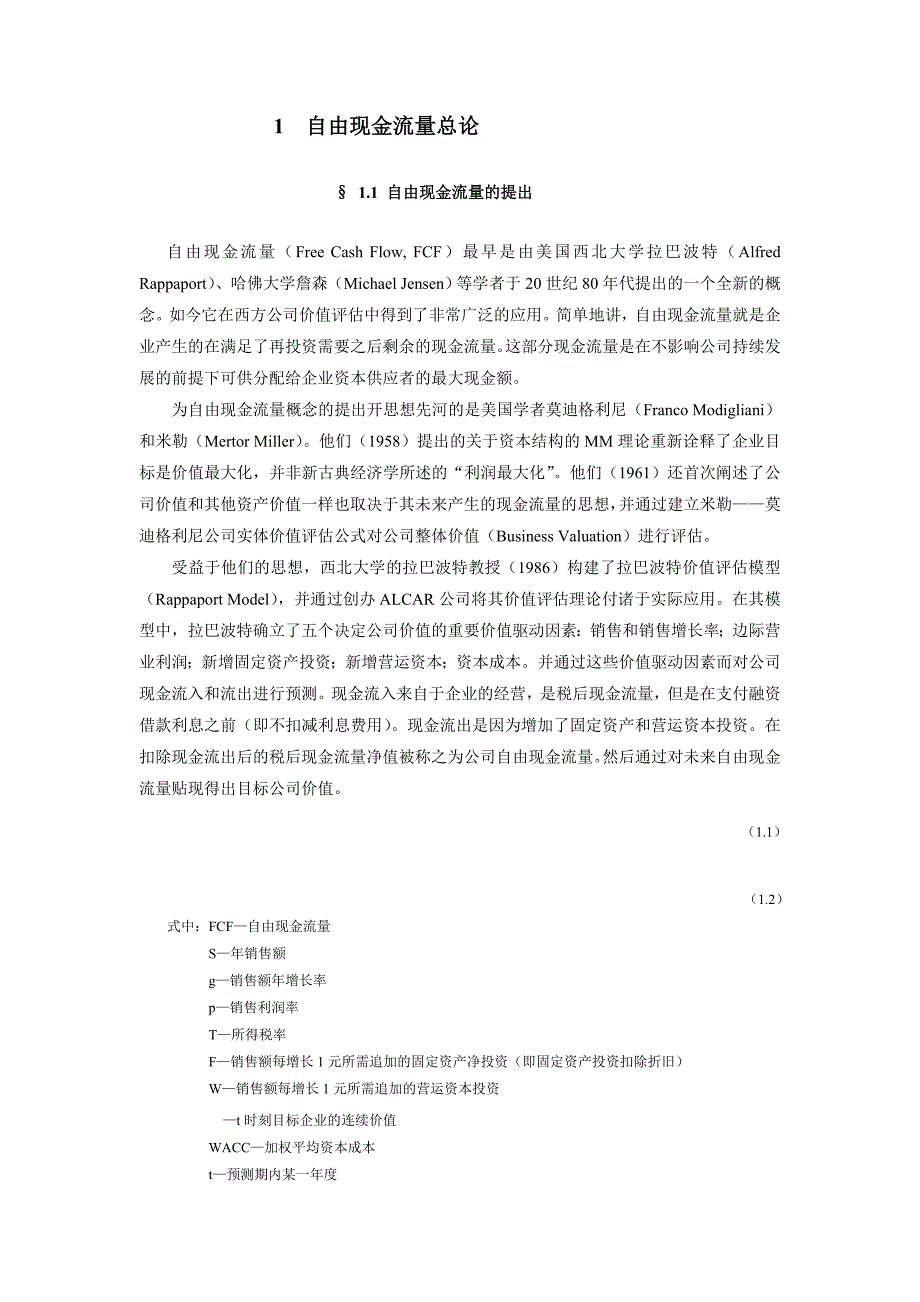 1　自由现金流量总论

§ 1.1 自由现金流量的提出

自由现金流量（Free Cash Flow, FCF）最早是由美国西北大学拉巴波特（Alfred Rappaport）、哈佛大学詹森（Michael Jensen）等学者于20世纪80年代提出的一个全新的概念。如今它在西方公司价值评估中得到了非常广泛的应用。简单地讲，自由现金流量就是企业产生的在满足了再投资需要之后剩余的现金流量。这部分现金流量是在不影响公司持续发展的前提下可供分配给企业资本供应者的最大现金额。

为自由现金流量概念的提出开思想先河的是美国学者莫迪格利尼（Franco Modigliani）和米勒（Mertor Miller）。他们（1958）提出的关于资本结构的MM理论重新诠释了企业目标是价值最大化，并非新古典经济学所述的“利润最大化”。他们（1961）还首次阐述了公司价值和其他资产价值一样也取决于其未来产生的现金流量的思想，并通过建立米勒——莫迪格利尼公司实体价值评估公式对公司整体价值（Business Valuation）进行评估。

受益于他们的思想，西北大学的拉巴波特教授（1986）构建了拉巴波特价值评估模型（Rappaport Model），并通过创办ALCAR公司将其价值评估理论付诸于实际应用。在其模型中，拉巴波特确立了五个决定公司价值的重要价值驱动因素：销售和销售增长率；边际营业利润；新增固定资产投资；新增营运资本；资本成本。并通过这些价值驱动因素而对公司现金流入和流出进行预测。现金流入来自于企业的经营，是税后现金流量，但是在支付融资借款利息之前（即不扣减利息费用）。现金流出是因为增加了固定资产和营运资本投资。在扣除现金流出后的税后现金流量净值被称之为公司自由现金流量。然后通过对未来自由现金流量贴现得出目标公司价值。

（1.1）

（1.2）

式中：FCF—自由现金流量
S—年销售额
g—销售额年增长率
p—销售利润率
T—所得税率
F—销售额每增长1元所需追加的固定资产净投资（即固定资产投资扣除折旧）
W—销售额每增长1元所需追加的营运资本投资
—t时刻目标企业的连续价值
WACC—加权平均资本成本
t—预测期内某一年度